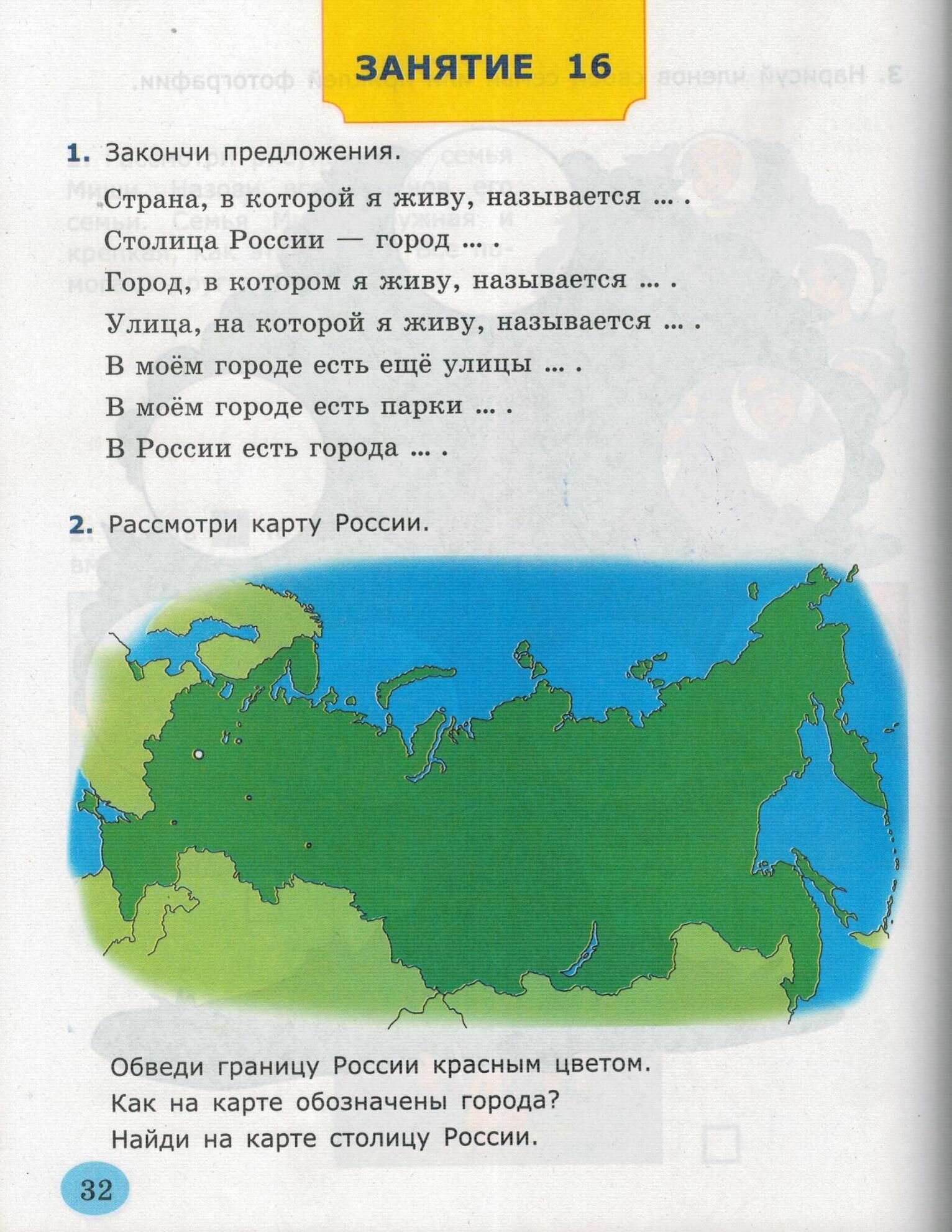 ЗАНЯТИЕ 16

1. Закончи предложения.

Страна, в которой я живу, называется ... .

Столица России — город ... .

Город, в котором я живу, называется ... .

Улица, на которой я живу, называется ... .

В моём городе есть ещё улицы ... .

В моём городе есть парки ... .

В России есть города ... .

2. Рассмотри карту России.

Обведи границу России красным цветом.
Как на карте обозначены города?
Найди на карте столицу России.

32